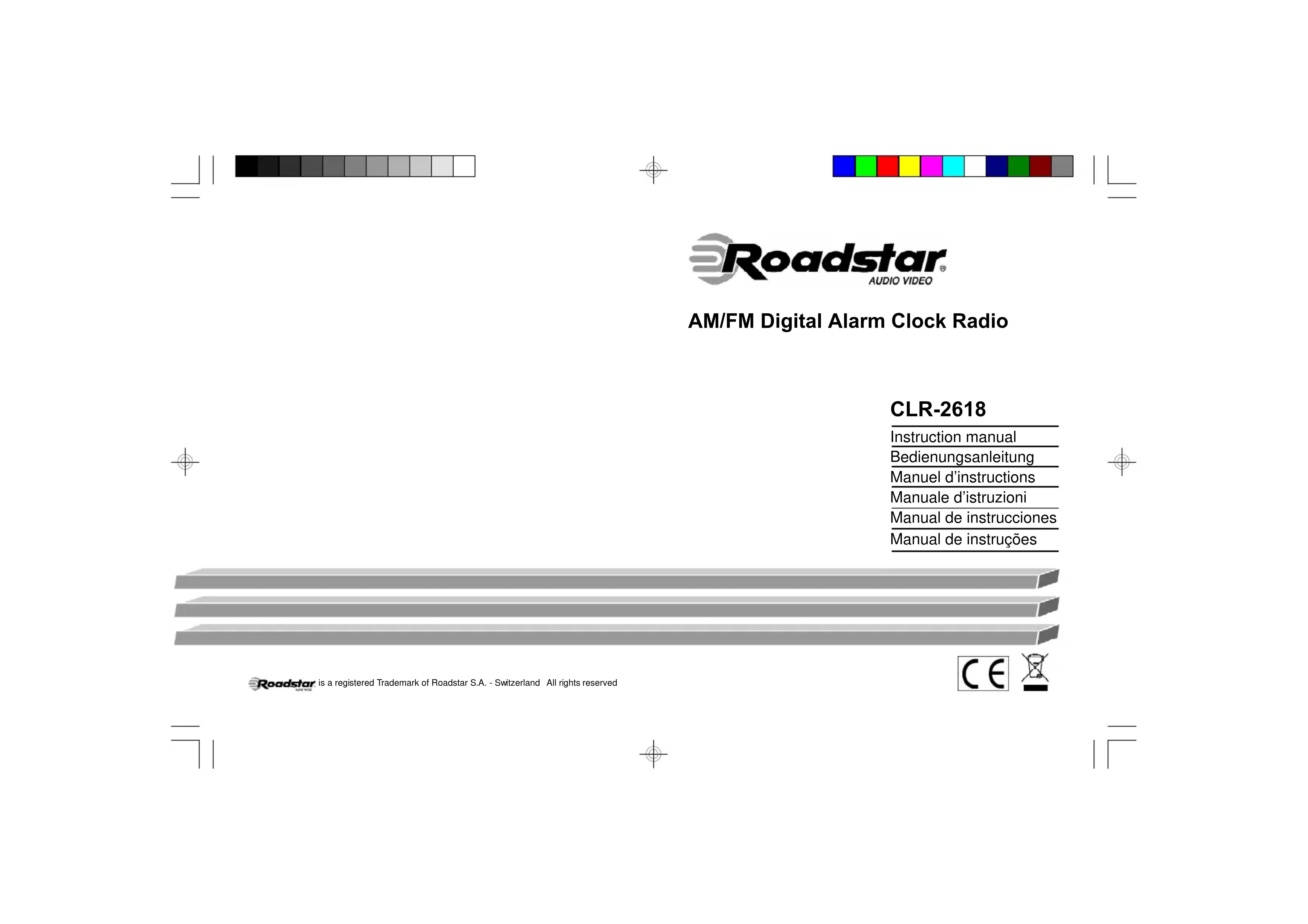 Roadstar®
AUDIO VIDEO

AM/FM Digital Alarm Clock Radio

CLR-2618

Instruction manual
Bedienungsanleitung
Manuel d'instructions
Manuale d'istruzioni
Manual de instrucciones
Manual de instruções

Roadstar is a registered Trademark of Roadstar S.A. - Switzerland All rights reserved

CE